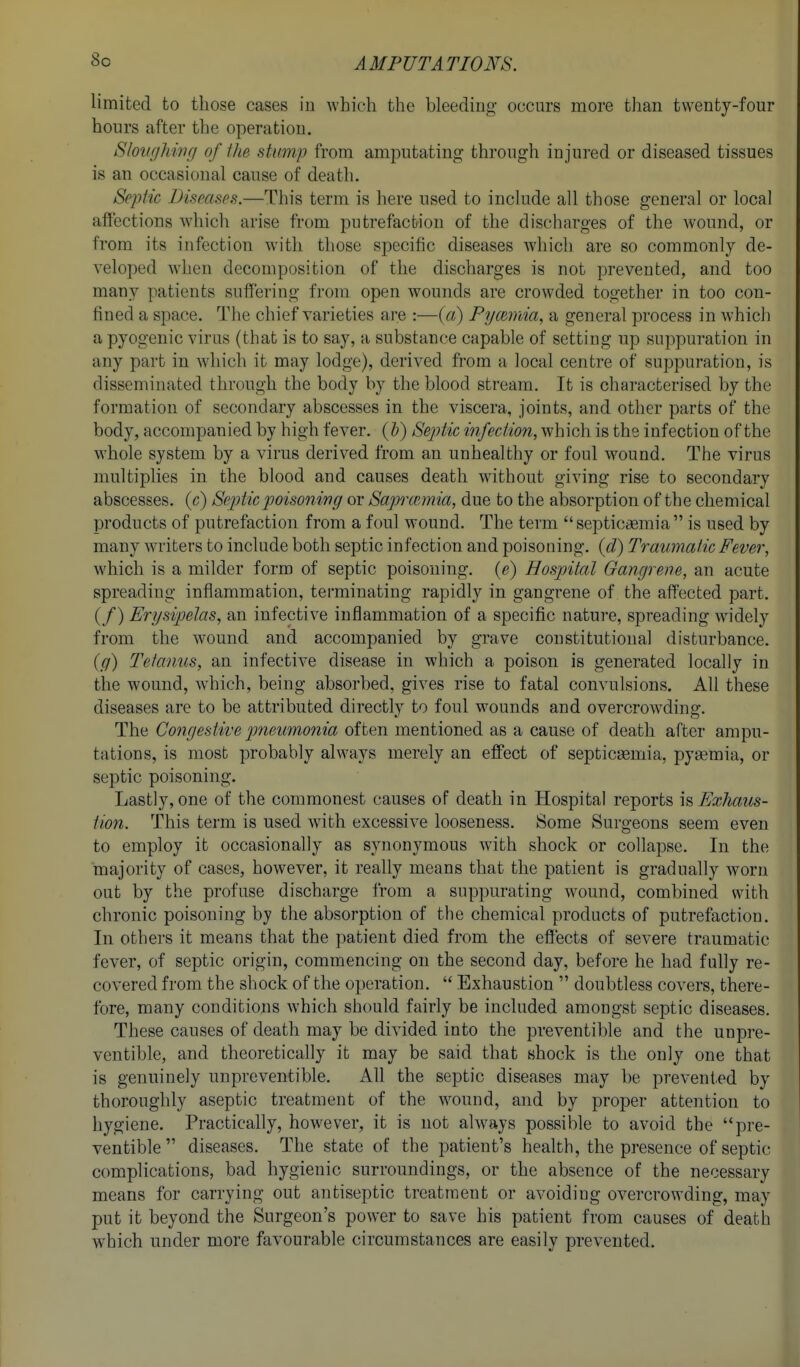 80 AMPUTATIONS.

limited to those cases in which the bleeding occurs more than twenty-four hours after the operation.

Sloughing of the stump from amputating through injured or diseased tissues is an occasional cause of death.

Septic Diseases.—This term is here used to include all those general or local affections which arise from putrefaction of the discharges of the wound, or from its infection with those specific diseases which are so commonly developed when decomposition of the discharges is not prevented, and too many patients suffering from open wounds are crowded together in too confined a space. The chief varieties are :—(a) Pyæmia, a general process in which a pyogenic virus (that is to say, a substance capable of setting up suppuration in any part in which it may lodge), derived from a local centre of suppuration, is disseminated through the body by the blood stream. It is characterised by the formation of secondary abscesses in the viscera, joints, and other parts of the body, accompanied by high fever. (b) Septic infection, which is the infection of the whole system by a virus derived from an unhealthy or foul wound. The virus multiplies in the blood and causes death without giving rise to secondary abscesses. (c) Septic poisoning or Sapræmia, due to the absorption of the chemical products of putrefaction from a foul wound. The term "septicæmia" is used by many writers to include both septic infection and poisoning. (d) Traumatic Fever, which is a milder form of septic poisoning. (e) Hospital Gangrene, an acute spreading inflammation, terminating rapidly in gangrene of the affected part. (f) Erysipelas, an infective inflammation of a specific nature, spreading widely from the wound and accompanied by grave constitutional disturbance. (g) Tetanus, an infective disease in which a poison is generated locally in the wound, which, being absorbed, gives rise to fatal convulsions. All these diseases are to be attributed directly to foul wounds and overcrowding.

The Congestive pneumonia often mentioned as a cause of death after amputations, is most probably always merely an effect of septicæmia, pyæmia, or septic poisoning.

Lastly, one of the commonest causes of death in Hospital reports is Exhaustion. This term is used with excessive looseness. Some Surgeons seem even to employ it occasionally as synonymous with shock or collapse. In the majority of cases, however, it really means that the patient is gradually worn out by the profuse discharge from a suppurating wound, combined with chronic poisoning by the absorption of the chemical products of putrefaction. In others it means that the patient died from the effects of severe traumatic fever, of septic origin, commencing on the second day, before he had fully recovered from the shock of the operation. "Exhaustion" doubtless covers, therefore, many conditions which should fairly be included amongst septic diseases.

These causes of death may be divided into the preventible and the unpreventible, and theoretically it may be said that shock is the only one that is genuinely unpreventible. All the septic diseases may be prevented by thoroughly aseptic treatment of the wound, and by proper attention to hygiene. Practically, however, it is not always possible to avoid the "preventible" diseases. The state of the patient's health, the presence of septic complications, bad hygienic surroundings, or the absence of the necessary means for carrying out antiseptic treatment or avoiding overcrowding, may put it beyond the Surgeon's power to save his patient from causes of death which under more favourable circumstances are easily prevented.